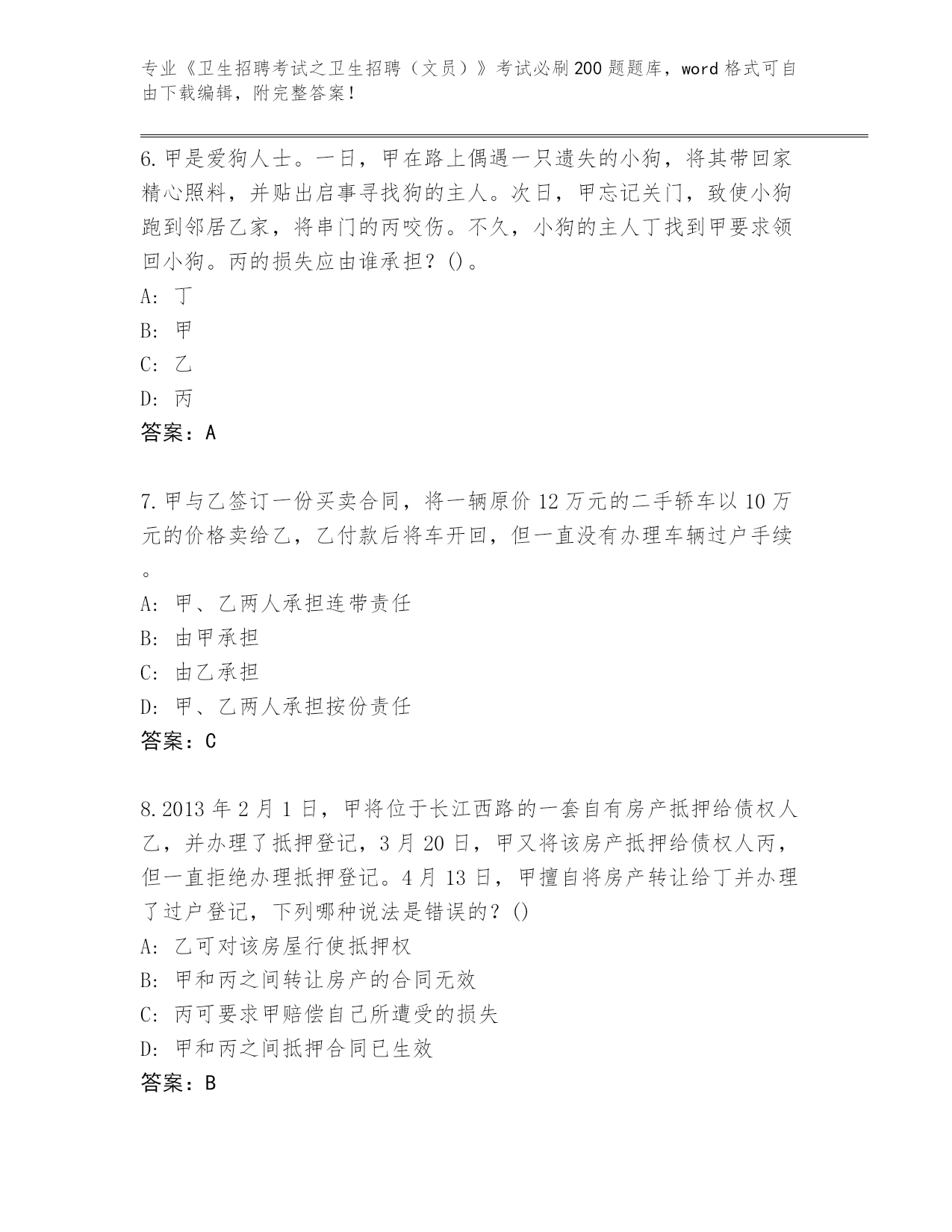 专业《卫生招聘考试之卫生招聘（文员）》考试必刷200题题库，word格式可自由下载编辑，附完整答案！

6.甲是爱狗人士。一日，甲在路上偶遇一只遗失的小狗，将其带回家精心照料，并贴出启事寻找狗的主人。次日，甲忘记关门，致使小狗跑到邻居乙家，将串门的丙咬伤。不久，小狗的主人丁找到甲要求领回小狗。丙的损失应由谁承担？()。

A: 丁

B: 甲

C: 乙

D: 丙

答案：A

7.甲与乙签订一份买卖合同，将一辆原价12万元的二手轿车以10万元的价格卖给乙，乙付款后将车开回，但一直没有办理车辆过户手续。

A: 甲、乙两人承担连带责任

B: 由甲承担

C: 由乙承担

D: 甲、乙两人承担按份责任

答案：C

8.2013年2月1日，甲将位于长江西路的一套自有房产抵押给债权人乙，并办理了抵押登记，3月20日，甲又将该房产抵押给债权人丙，但一直拒绝办理抵押登记。4月13日，甲擅自将房产转让给丁并办理了过户登记，下列哪种说法是错误的？()

A: 乙可对该房屋行使抵押权

B: 甲和丙之间转让房产的合同无效

C: 丙可要求甲赔偿自己所遭受的损失

D: 甲和丙之间抵押合同已生效

答案：B